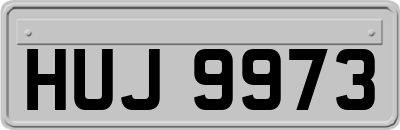 HUJ 9973